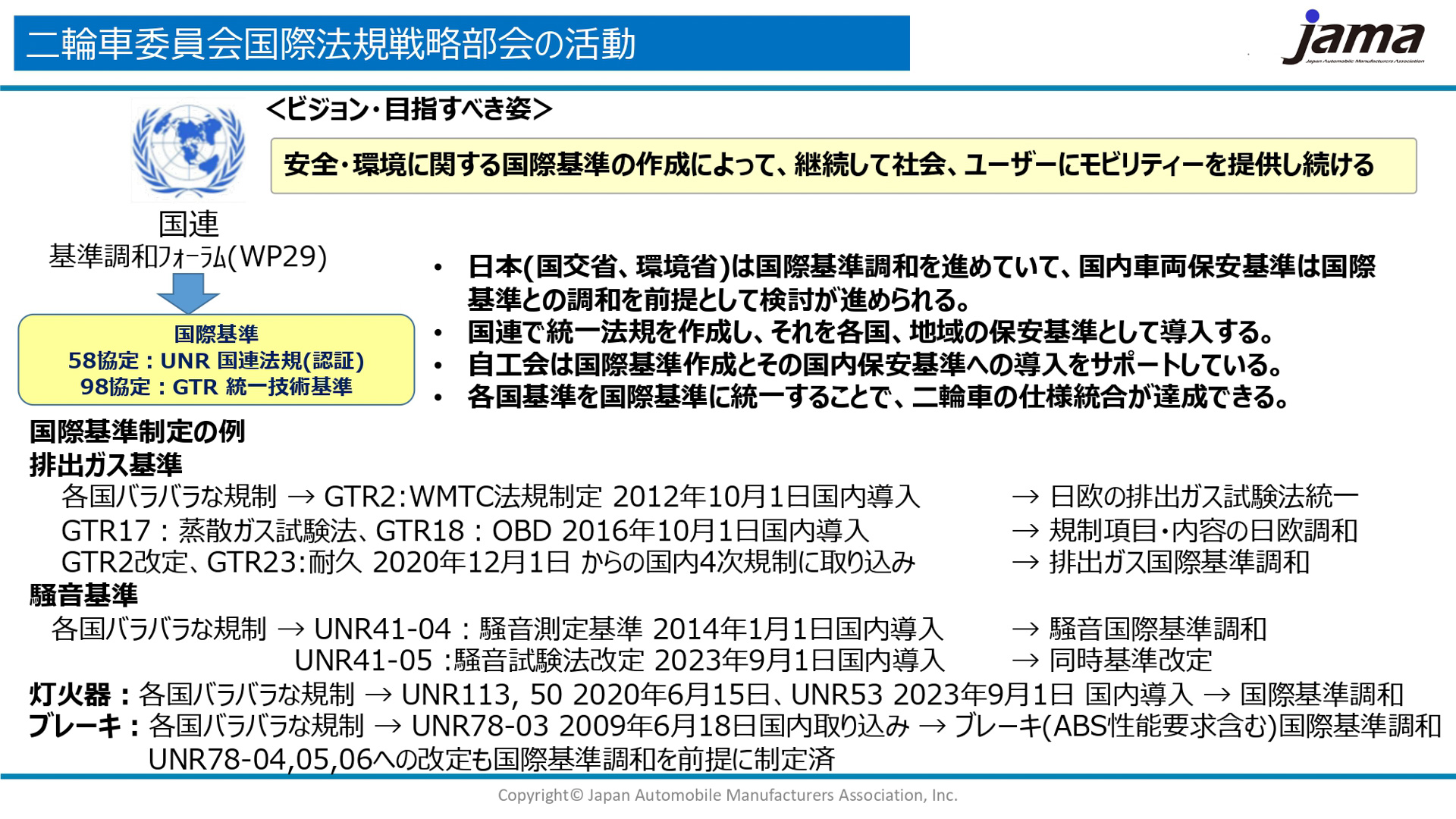 二輪車委員会国際法規戦略部会の活動

jama
Japan Automobile Manufacturers Association

<ビジョン・目指すべき姿>

安全・環境に関する国際基準の作成によって、継続して社会、ユーザーにモビリティーを提供し続ける

国連
基準調和フォーラム(WP29)

国際基準
58協定：UNR 国連法規(認証)
98協定：GTR 統一技術基準

• 日本(国交省、環境省)は国際基準調和を進めていて、国内車両保安基準は国際基準との調和を前提として検討が進められる。
• 国連で統一法規を作成し、それを各国、地域の保安基準として導入する。
• 自工会は国際基準作成とその国内保安基準への導入をサポートしている。
• 各国基準を国際基準に統一することで、二輪車の仕様統合が達成できる。

国際基準制定の例
排出ガス基準
各国バラバラな規制 → GTR2:WMTC法規制定 2012年10月1日国内導入 → 日欧の排出ガス試験法統一
GTR17：蒸散ガス試験法、GTR18：OBD 2016年10月1日国内導入 → 規制項目・内容の日欧調和
GTR2改定、GTR23:耐久 2020年12月1日 からの国内4次規制に取り込み → 排出ガス国際基準調和
騒音基準
各国バラバラな規制 → UNR41-04：騒音測定基準 2014年1月1日国内導入 → 騒音国際基準調和
UNR41-05 :騒音試験法改定 2023年9月1日国内導入 → 同時基準改定
灯火器：各国バラバラな規制 → UNR113, 50 2020年6月15日、UNR53 2023年9月1日 国内導入 → 国際基準調和
ブレーキ：各国バラバラな規制 → UNR78-03 2009年6月18日国内取り込み → ブレーキ(ABS性能要求含む)国際基準調和
UNR78-04,05,06への改定も国際基準調和を前提に制定済

Copyright© Japan Automobile Manufacturers Association, Inc.